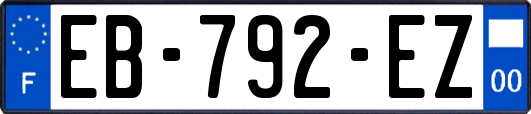 F
EB-792-EZ
00